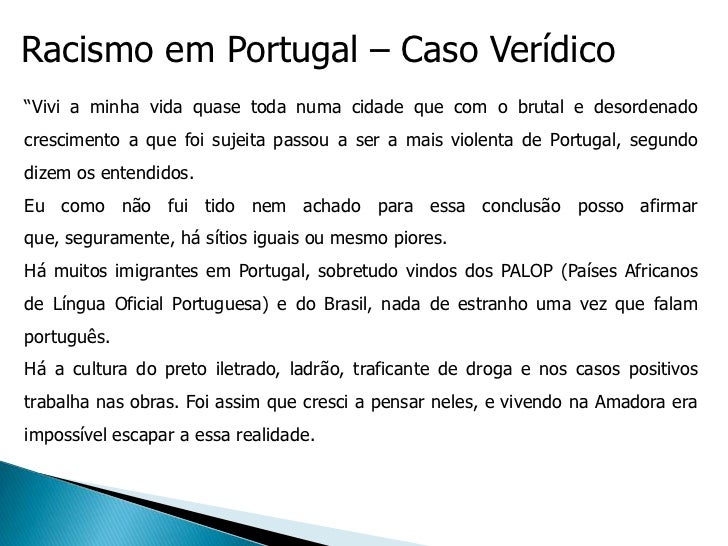 Racismo em Portugal – Caso Verídico

"Vivi a minha vida quase toda numa cidade que com o brutal e desordenado crescimento a que foi sujeita passou a ser a mais violenta de Portugal, segundo dizem os entendidos.

Eu como não fui tido nem achado para essa conclusão posso afirmar que, seguramente, há sítios iguais ou mesmo piores.

Há muitos imigrantes em Portugal, sobretudo vindos dos PALOP (Países Africanos de Língua Oficial Portuguesa) e do Brasil, nada de estranho uma vez que falam português.

Há a cultura do preto iletrado, ladrão, traficante de droga e nos casos positivos trabalha nas obras. Foi assim que cresci a pensar neles, e vivendo na Amadora era impossível escapar a essa realidade.